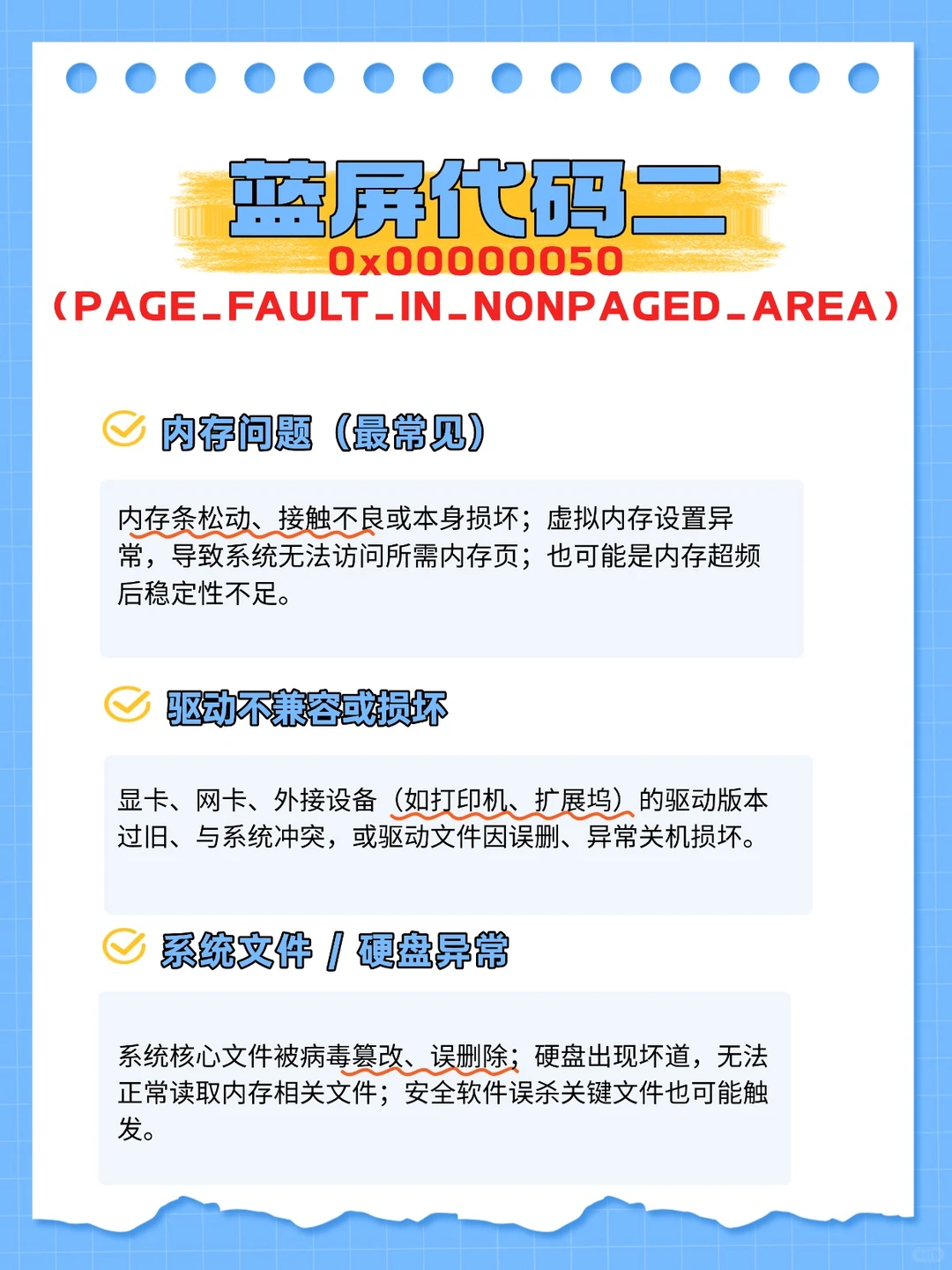 蓝屏代码二
0x00000050
（PAGE_FAULT_IN_NONPAGED_AREA）

内存问题（最常见）

内存条松动、接触不良或本身损坏；虚拟内存设置异常，导致系统无法访问所需内存页；也可能是内存超频后稳定性不足。

驱动不兼容或损坏

显卡、网卡、外接设备（如打印机、扩展坞）的驱动版本过旧、与系统冲突，或驱动文件因误删、异常关机损坏。

系统文件 / 硬盘异常

系统核心文件被病毒篡改、误删除；硬盘出现坏道，无法正常读取内存相关文件；安全软件误杀关键文件也可能触发。